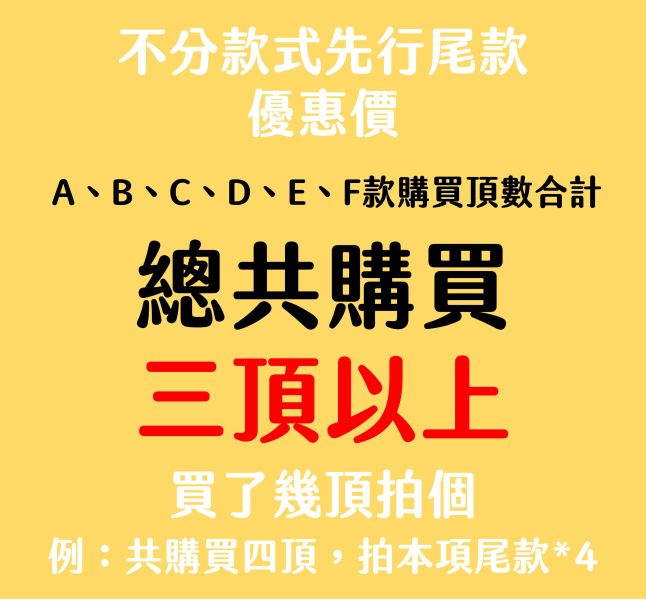 不分款式先行尾款
優惠價

A、B、C、D、E、F款購買頂數合計

總共購買
三頂以上

買了幾頂拍個
例：共購買四頂，拍本項尾款*4